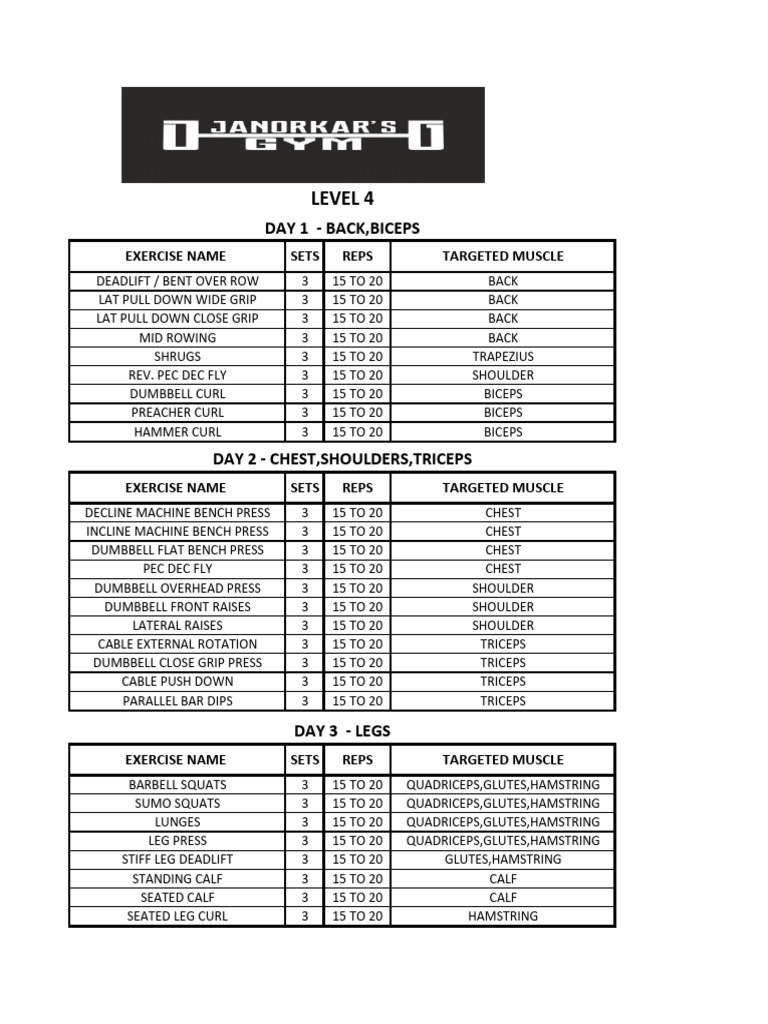 JANORKAR'S GYM

LEVEL 4

DAY 1 - BACK,BICEPS

| EXERCISE NAME | SETS | REPS | TARGETED MUSCLE |
|---|---|---|---|
| DEADLIFT / BENT OVER ROW | 3 | 15 TO 20 | BACK |
| LAT PULL DOWN WIDE GRIP | 3 | 15 TO 20 | BACK |
| LAT PULL DOWN CLOSE GRIP | 3 | 15 TO 20 | BACK |
| MID ROWING | 3 | 15 TO 20 | BACK |
| SHRUGS | 3 | 15 TO 20 | TRAPEZIUS |
| REV. PEC DEC FLY | 3 | 15 TO 20 | SHOULDER |
| DUMBBELL CURL | 3 | 15 TO 20 | BICEPS |
| PREACHER CURL | 3 | 15 TO 20 | BICEPS |
| HAMMER CURL | 3 | 15 TO 20 | BICEPS |

DAY 2 - CHEST,SHOULDERS,TRICEPS

| EXERCISE NAME | SETS | REPS | TARGETED MUSCLE |
|---|---|---|---|
| DECLINE MACHINE BENCH PRESS | 3 | 15 TO 20 | CHEST |
| INCLINE MACHINE BENCH PRESS | 3 | 15 TO 20 | CHEST |
| DUMBBELL FLAT BENCH PRESS | 3 | 15 TO 20 | CHEST |
| PEC DEC FLY | 3 | 15 TO 20 | CHEST |
| DUMBBELL OVERHEAD PRESS | 3 | 15 TO 20 | SHOULDER |
| DUMBBELL FRONT RAISES | 3 | 15 TO 20 | SHOULDER |
| LATERAL RAISES | 3 | 15 TO 20 | SHOULDER |
| CABLE EXTERNAL ROTATION | 3 | 15 TO 20 | TRICEPS |
| DUMBBELL CLOSE GRIP PRESS | 3 | 15 TO 20 | TRICEPS |
| CABLE PUSH DOWN | 3 | 15 TO 20 | TRICEPS |
| PARALLEL BAR DIPS | 3 | 15 TO 20 | TRICEPS |

DAY 3 - LEGS

| EXERCISE NAME | SETS | REPS | TARGETED MUSCLE |
|---|---|---|---|
| BARBELL SQUATS | 3 | 15 TO 20 | QUADRICEPS,GLUTES,HAMSTRING |
| SUMO SQUATS | 3 | 15 TO 20 | QUADRICEPS,GLUTES,HAMSTRING |
| LUNGES | 3 | 15 TO 20 | QUADRICEPS,GLUTES,HAMSTRING |
| LEG PRESS | 3 | 15 TO 20 | QUADRICEPS,GLUTES,HAMSTRING |
| STIFF LEG DEADLIFT | 3 | 15 TO 20 | GLUTES,HAMSTRING |
| STANDING CALF | 3 | 15 TO 20 | CALF |
| SEATED CALF | 3 | 15 TO 20 | CALF |
| SEATED LEG CURL | 3 | 15 TO 20 | HAMSTRING |